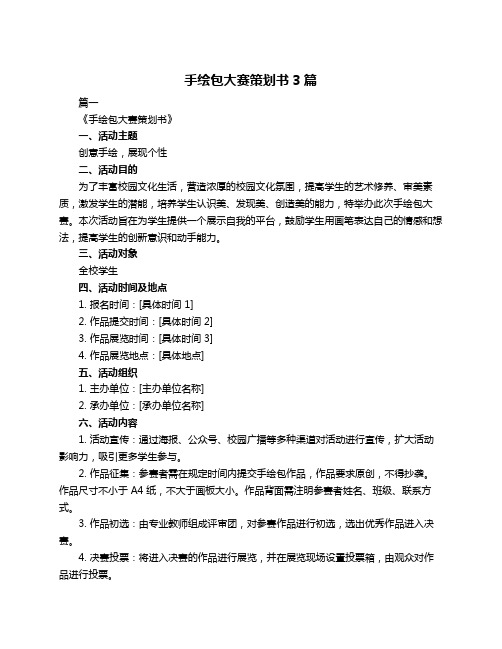 手绘包大赛策划书 3 篇

篇一

《手绘包大赛策划书》

一、活动主题

创意手绘，展现个性

二、活动目的

为了丰富校园文化生活，营造浓厚的校园文化氛围，提高学生的艺术修养、审美素质，激发学生的潜能，培养学生认识美、发现美、创造美的能力，特举办此次手绘包大赛。本次活动旨在为学生提供一个展示自我的平台，鼓励学生用画笔表达自己的情感和想法，提高学生的创新意识和动手能力。

三、活动对象

全校学生

四、活动时间及地点

1. 报名时间：[具体时间 1]

2. 作品提交时间：[具体时间 2]

3. 作品展览时间：[具体时间 3]

4. 作品展览地点：[具体地点]

五、活动组织

1. 主办单位：[主办单位名称]

2. 承办单位：[承办单位名称]

六、活动内容

1. 活动宣传：通过海报、公众号、校园广播等多种渠道对活动进行宣传，扩大活动影响力，吸引更多学生参与。

2. 作品征集：参赛者需在规定时间内提交手绘包作品，作品要求原创，不得抄袭。作品尺寸不小于 A4 纸，不大于画板大小。作品背面需注明参赛者姓名、班级、联系方式。

3. 作品初选：由专业教师组成评审团，对参赛作品进行初选，选出优秀作品进入决赛。

4. 决赛投票：将进入决赛的作品进行展览，并在展览现场设置投票箱，由观众对作品进行投票。